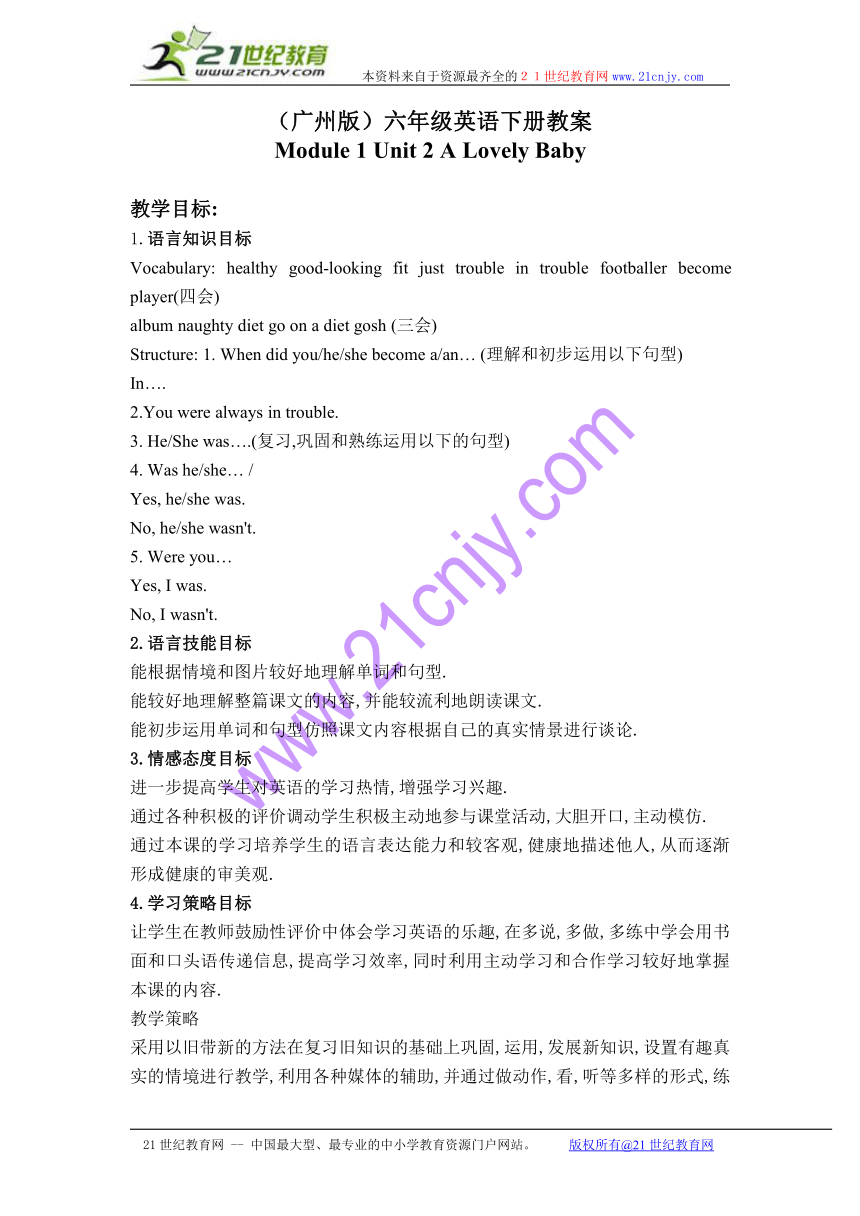 21世纪教育 www.21cnjy.com 本资料来自于资源最齐全的２１世纪教育网 www.21cnjy.com

（广州版）六年级英语下册教案
Module 1 Unit 2 A Lovely Baby

教学目标:
1. 语言知识目标
Vocabulary: healthy good-looking fit just trouble in trouble footballer become player(四会)
album naughty diet go on a diet gosh (三会)
Structure: 1. When did you/he/she become a/an… (理解和初步运用以下句型)
In….
2.You were always in trouble.
3. He/She was….(复习,巩固和熟练运用以下的句型)
4. Was he/she… /
Yes, he/she was.
No, he/she wasn't.
5. Were you…
Yes, I was.
No, I wasn't.
2. 语言技能目标
能根据情境和图片较好地理解单词和句型.
能较好地理解整篇课文的内容, 并能较流利地朗读课文.
能初步运用单词和句型仿照课文内容根据自己的真实情景进行谈论.
3. 情感态度目标
进一步提高学生对英语的学习热情, 增强学习兴趣.
通过各种积极的评价调动学生积极主动地参与课堂活动, 大胆开口, 主动模仿.
通过本课的学习培养学生的语言表达能力和较客观, 健康地描述他人, 从而逐渐形成健康的审美观.
4. 学习策略目标
让学生在教师鼓励性评价中体会学习英语的乐趣, 在多说, 多做, 多练中学会用书面和口头语传递信息, 提高学习效率, 同时利用主动学习和合作学习较好地掌握本课的内容.
教学策略
采用以旧带新的方法在复习旧知识的基础上巩固, 运用, 发展新知识, 设置有趣真实的情境进行教学, 利用各种媒体的辅助, 并通过做动作, 看, 听等多样的形式, 练

www.21cnjy.com

21世纪教育网 -- 中国最大型、最专业的中小学教育资源门户网站。 版权所有@21世纪教育网